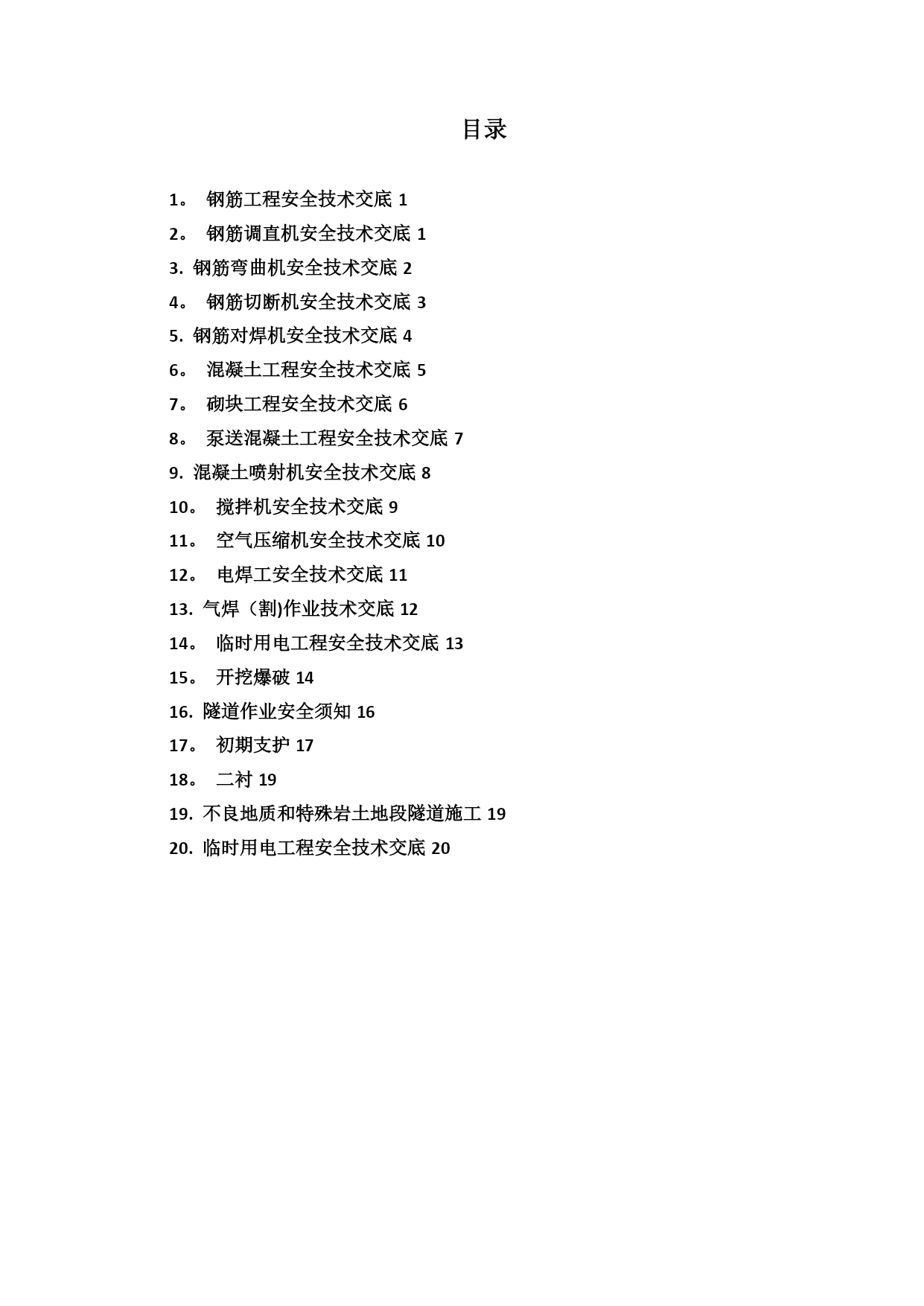 目录

1。 钢筋工程安全技术交底 1
2。 钢筋调直机安全技术交底 1
3. 钢筋弯曲机安全技术交底 2
4。 钢筋切断机安全技术交底 3
5. 钢筋对焊机安全技术交底 4
6。 混凝土工程安全技术交底 5
7。 砌块工程安全技术交底 6
8。 泵送混凝土工程安全技术交底 7
9. 混凝土喷射机安全技术交底 8
10。 搅拌机安全技术交底 9
11。 空气压缩机安全技术交底 10
12。 电焊工安全技术交底 11
13. 气焊（割)作业技术交底 12
14。 临时用电工程安全技术交底 13
15。 开挖爆破 14
16. 隧道作业安全须知 16
17。 初期支护 17
18。 二衬 19
19. 不良地质和特殊岩土地段隧道施工 19
20. 临时用电工程安全技术交底 20